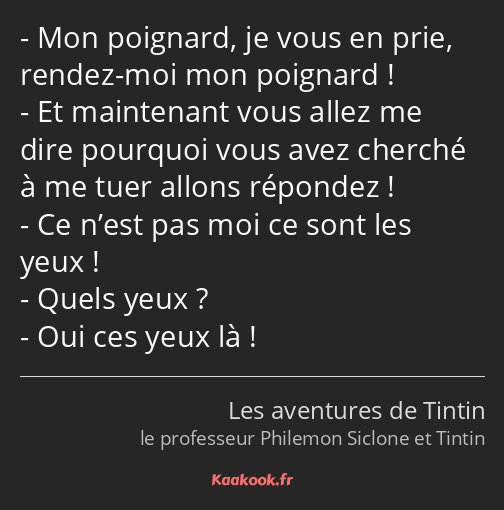 - Mon poignard, je vous en prie, rendez-moi mon poignard !
- Et maintenant vous allez me dire pourquoi vous avez cherché à me tuer allons répondez !
- Ce n’est pas moi ce sont les yeux !
- Quels yeux ?
- Oui ces yeux là !

Les aventures de Tintin
le professeur Philemon Siclone et Tintin

Kaakook.fr